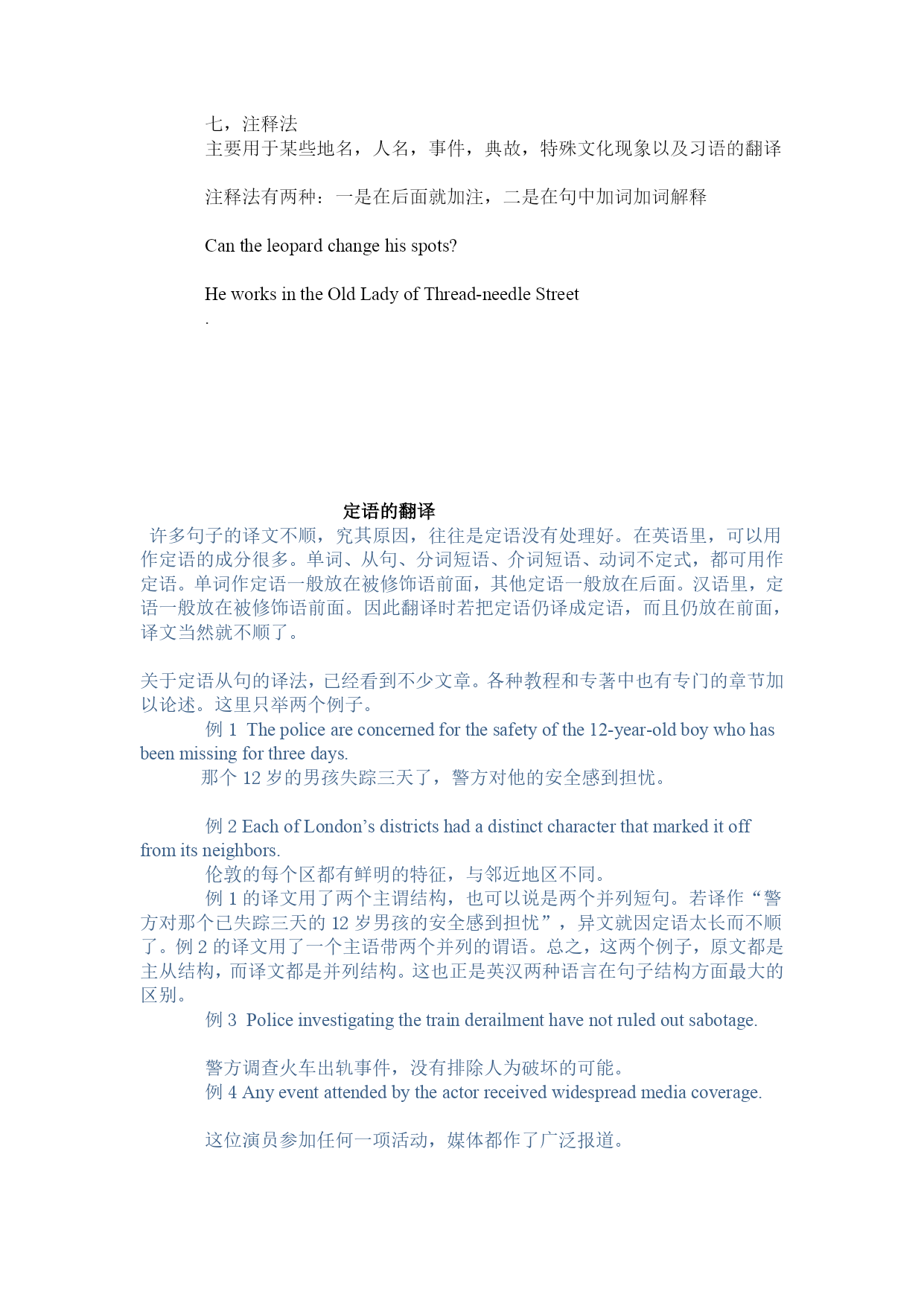 七，注释法
主要用于某些地名，人名，事件，典故，特殊文化现象以及习语的翻译

注释法有两种：一是在后面就加注，二是在句中加词加词解释

Can the leopard change his spots?

He works in the Old Lady of Thread-needle Street
.

定语的翻译
许多句子的译文不顺，究其原因，往往是定语没有处理好。在英语里，可以用作定语的成分很多。单词、从句、分词短语、介词短语、动词不定式，都可用作定语。单词作定语一般放在被修饰语前面，其他定语一般放在后面。汉语里，定语一般放在被修饰语前面。因此翻译时若把定语仍译成定语，而且仍放在前面，译文当然就不顺了。

关于定语从句的译法，已经看到不少文章。各种教程和专著中也有专门的章节加以论述。这里只举两个例子。
例 1 The police are concerned for the safety of the 12-year-old boy who has been missing for three days.
那个 12 岁的男孩失踪三天了，警方对他的安全感到担忧。

例 2 Each of London’s districts had a distinct character that marked it off from its neighbors.
伦敦的每个区都有鲜明的特征，与邻近地区不同。
例 1 的译文用了两个主谓结构，也可以说是两个并列短句。若译作“警方对那个已失踪三天的 12 岁男孩的安全感到担忧”，异文就因定语太长而不顺了。例 2 的译文用了一个主语带两个并列的谓语。总之，这两个例子，原文都是主从结构，而译文都是并列结构。这也正是英汉两种语言在句子结构方面最大的区别。
例 3 Police investigating the train derailment have not ruled out sabotage.

警方调查火车出轨事件，没有排除人为破坏的可能。
例 4 Any event attended by the actor received widespread media coverage.

这位演员参加任何一项活动，媒体都作了广泛报道。